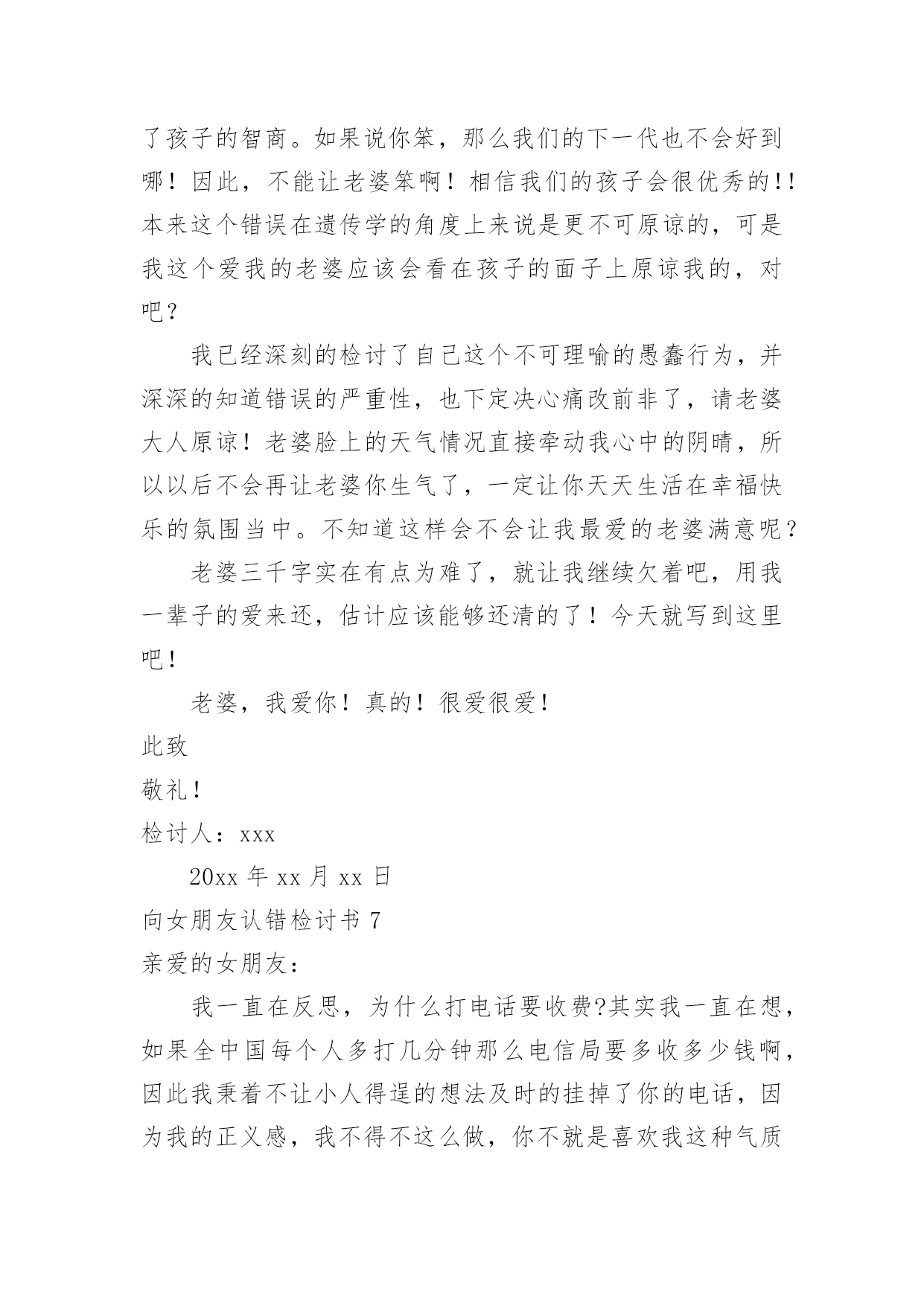 了孩子的智商。如果说你笨，那么我们的下一代也不会好到哪！因此，不能让老婆笨啊！相信我们的孩子会很优秀的!!本来这个错误在遗传学的角度上来说是更不可原谅的，可是我这个爱我的老婆应该会看在孩子的面子上原谅我的，对吧？

我已经深刻的检讨了自己这个不可理喻的愚蠢行为，并深深的知道错误的严重性，也下定决心痛改前非了，请老婆大人原谅！老婆脸上的天气情况直接牵动我心中的阴晴，所以以后不会再让老婆你生气了，一定让你天天生活在幸福快乐的氛围当中。不知道这样会不会让我最爱的老婆满意呢？

老婆三千字实在有点为难了，就让我继续欠着吧，用我一辈子的爱来还，估计应该能够还清的了！今天就写到这里吧！

老婆，我爱你！真的！很爱很爱！

此致

敬礼！

检讨人：xxx

20xx 年 xx 月 xx 日

向女朋友认错检讨书 7

亲爱的女朋友：

我一直在反思，为什么打电话要收费?其实我一直在想，如果全中国每个人多打几分钟那么电信局要多收多少钱啊，因此我秉着不让小人得逞的想法及时的挂掉了你的电话，因为我的正义感，我不得不这么做，你不就是喜欢我这种气质